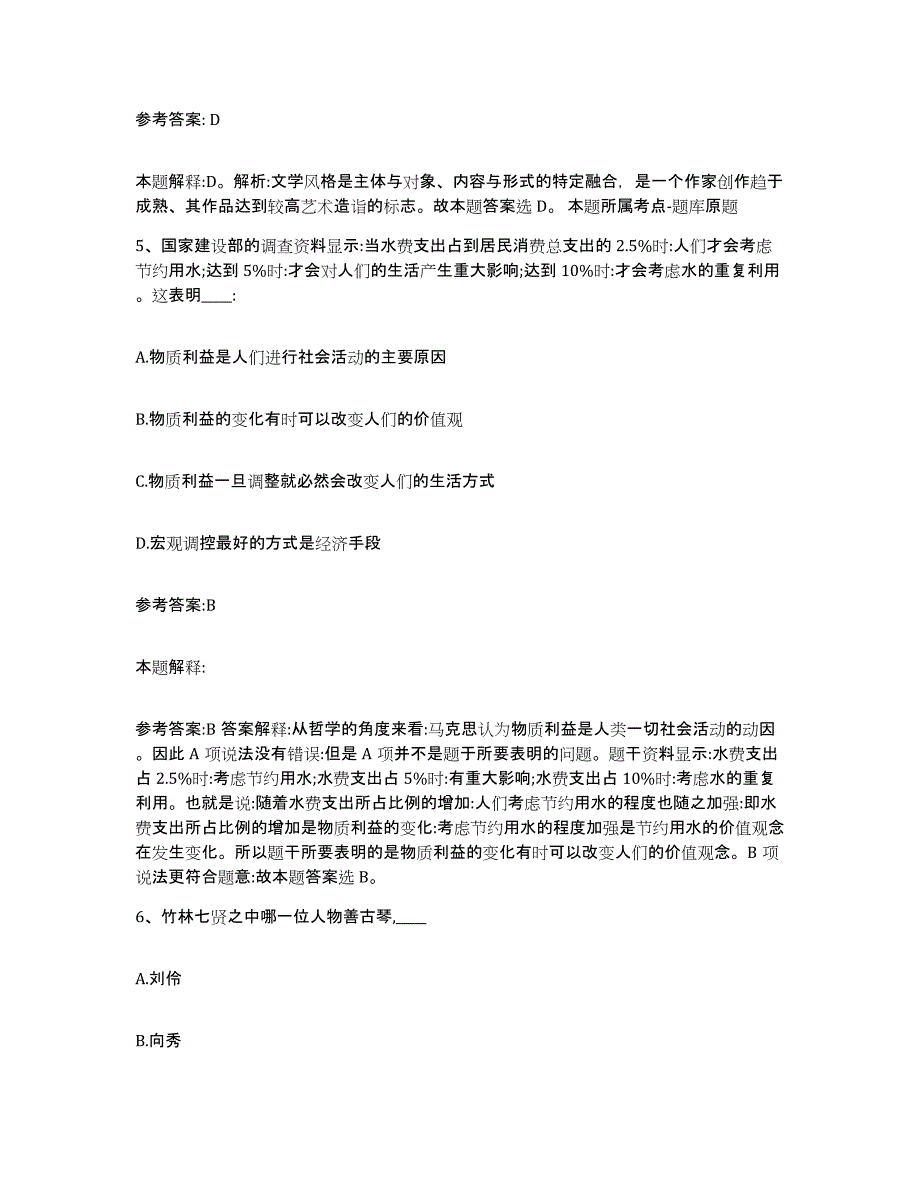 参考答案: D

本题解释:D。解析:文学风格是主体与对象、内容与形式的特定融合，是一个作家创作趋于成熟、其作品达到较高艺术造诣的标志。故本题答案选 D。 本题所属考点-题库原题

5、国家建设部的调查资料显示:当水费支出占到居民消费总支出的 2.5%时:人们才会考虑节约用水;达到 5%时:才会对人们的生活产生重大影响;达到 10%时:才会考虑水的重复利用。这表明____:

A.物质利益是人们进行社会活动的主要原因

B.物质利益的变化有时可以改变人们的价值观

C.物质利益一旦调整就必然会改变人们的生活方式

D.宏观调控最好的方式是经济手段

参考答案:B

本题解释:

参考答案:B 答案解释:从哲学的角度来看:马克思认为物质利益是人类一切社会活动的动因。因此 A 项说法没有错误:但是 A 项并不是题干所要表明的问题。题干资料显示:水费支出占 2.5%时:考虑节约用水;水费支出占 5%时:有重大影响;水费支出占 10%时:考虑水的重复利用。也就是说:随着水费支出所占比例的增加:人们考虑节约用水的程度也随之加强:即水费支出所占比例的增加是物质利益的变化:考虑节约用水的程度加强是节约用水的价值观念在发生变化。所以题干所要表明的是物质利益的变化有时可以改变人们的价值观念。B 项说法更符合题意:故本题答案选 B。

6、竹林七贤之中哪一位人物善古琴,____

A.刘伶

B.向秀